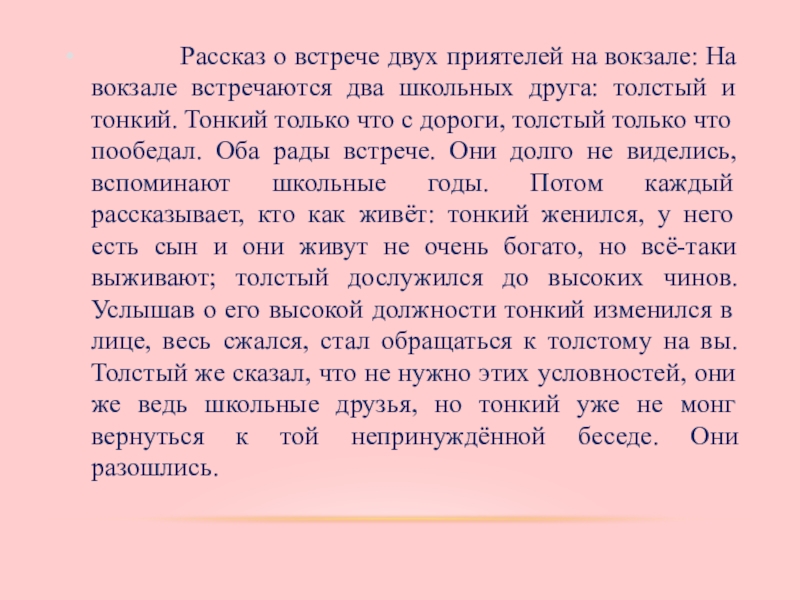 Рассказ о встрече двух приятелей на вокзале: На вокзале встречаются два школьных друга: толстый и тонкий. Тонкий только что с дороги, толстый только что пообедал. Оба рады встрече. Они долго не виделись, вспоминают школьные годы. Потом каждый рассказывает, кто как живёт: тонкий женился, у него есть сын и они живут не очень богато, но всё-таки выживают; толстый дослужился до высоких чинов. Услышав о его высокой должности тонкий изменился в лице, весь сжался, стал обращаться к толстому на вы. Толстый же сказал, что не нужно этих условностей, они же ведь школьные друзья, но тонкий уже не монг вернуться к той непринуждённой беседе. Они разошлись.